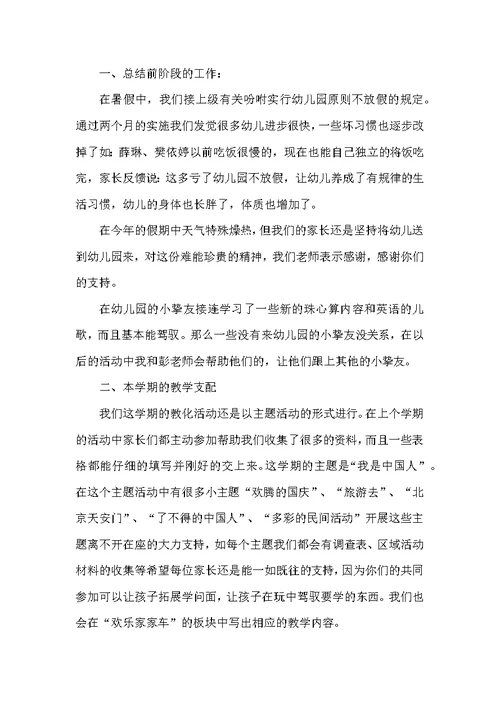 一、总结前阶段的工作：

在暑假中，我们接上级有关吩咐实行幼儿园原则不放假的规定。通过两个月的实施我们发觉很多幼儿进步很快，一些坏习惯也逐步改掉了如：薛琳、樊依婷以前吃饭很慢的，现在也能自己独立的将饭吃完，家长反馈说：这多亏了幼儿园不放假，让幼儿养成了有规律的生活习惯，幼儿的身体也长胖了，体质也增加了。

在今年的假期中天气特殊燥热，但我们的家长还是坚持将幼儿送到幼儿园来，对这份难能珍贵的精神，我们老师表示感谢，感谢你们的支持。

在幼儿园的小挚友接连学习了一些新的珠心算内容和英语的儿歌，而且基本能驾驭。那么一些没有来幼儿园的小挚友没关系，在以后的活动中我和彭老师会帮助他们的，让他们跟上其他的小挚友。

二、本学期的教学支配

我们这学期的教化活动还是以主题活动的形式进行。在上个学期的活动中家长们都主动参加帮助我们收集了很多的资料，而且一些表格都能仔细的填写并刚好的交上来。这学期的主题是“我是中国人”。在这个主题活动中有很多小主题“欢腾的国庆”、“旅游去”、“北京天安门”、“了不得的中国人”、“多彩的民间活动”开展这些主题离不开在座的大力支持，如每个主题我们都会有调查表、区域活动材料的收集等希望每位家长还是能一如既往的支持，因为你们的共同参加可以让孩子拓展学问面，让孩子在玩中驾驭要学的东西。我们也会在“欢乐家家车”的板块中写出相应的教学内容。